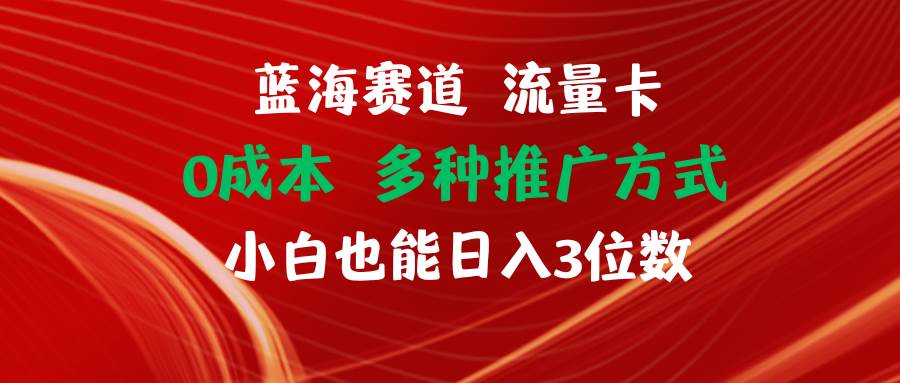 蓝海赛道 流量卡
0成本 多种推广方式
小白也能日入3位数